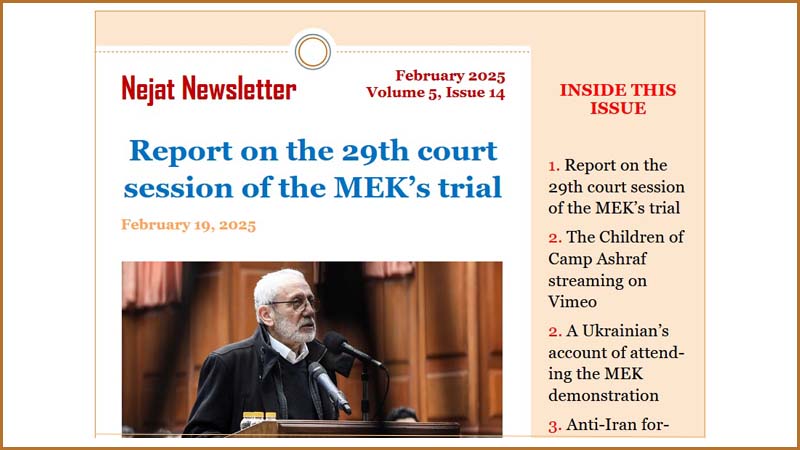 Nejat Newsletter

February 2025
Volume 5, Issue 14

Report on the 29th court session of the MEK's trial

February 19, 2025

INSIDE THIS ISSUE

1. Report on the 29th court session of the MEK's trial

2. The Children of Camp Ashraf streaming on Vimeo

2. A Ukrainian's account of attending the MEK demonstration

3. Anti-Iran for-